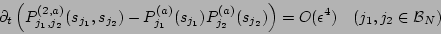 $\partial_t \left( P^{(2,a)}_{j_1,j_2}(s_{j_1}, s_{j_2}) - P^{(a)}_{j_1}(s_{j_1}) P^{(a)}_{j_2}(s_{j_2}) \right) = O(\epsilon^4) \quad (j_1, j_2 \in \mathcal{B}_N)$